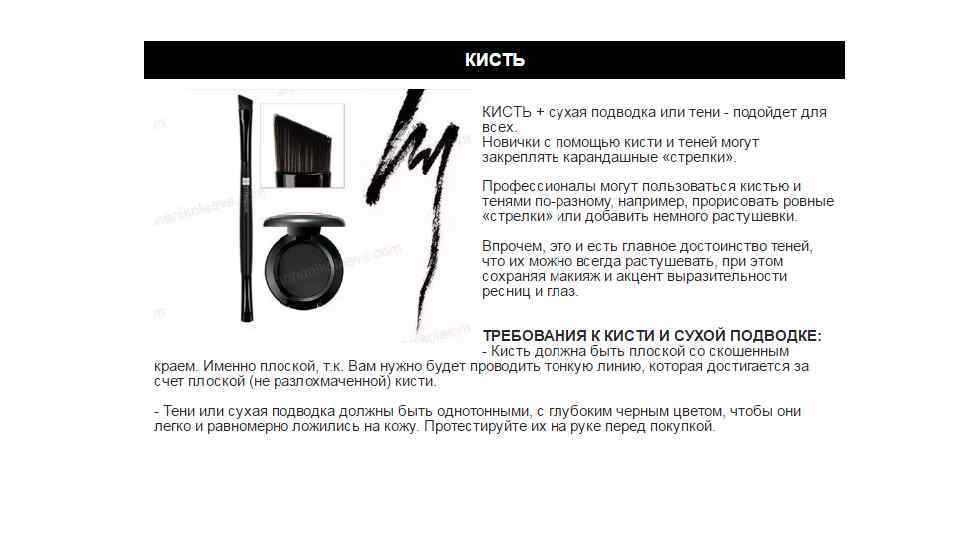 КИСТЬ

КИСТЬ + сухая подводка или тени - подойдет для всех.
Новички с помощью кисти и теней могут закреплять карандашные «стрелки».

Профессионалы могут пользоваться кистью и тенями по-разному, например, прорисовать ровные «стрелки» или добавить немного растушевки.

Впрочем, это и есть главное достоинство теней, что их можно всегда растушевать, при этом сохраняя макияж и акцент выразительности ресниц и глаз.

ТРЕБОВАНИЯ К КИСТИ И СУХОЙ ПОДВОДКЕ:
- Кисть должна быть плоской со скошенным краем. Именно плоской, т.к. Вам нужно будет проводить тонкую линию, которая достигается за счет плоской (не разлохмаченной) кисти.

- Тени или сухая подводка должны быть однотонными, с глубоким черным цветом, чтобы они легко и равномерно ложились на кожу. Протестируйте их на руке перед покупкой.